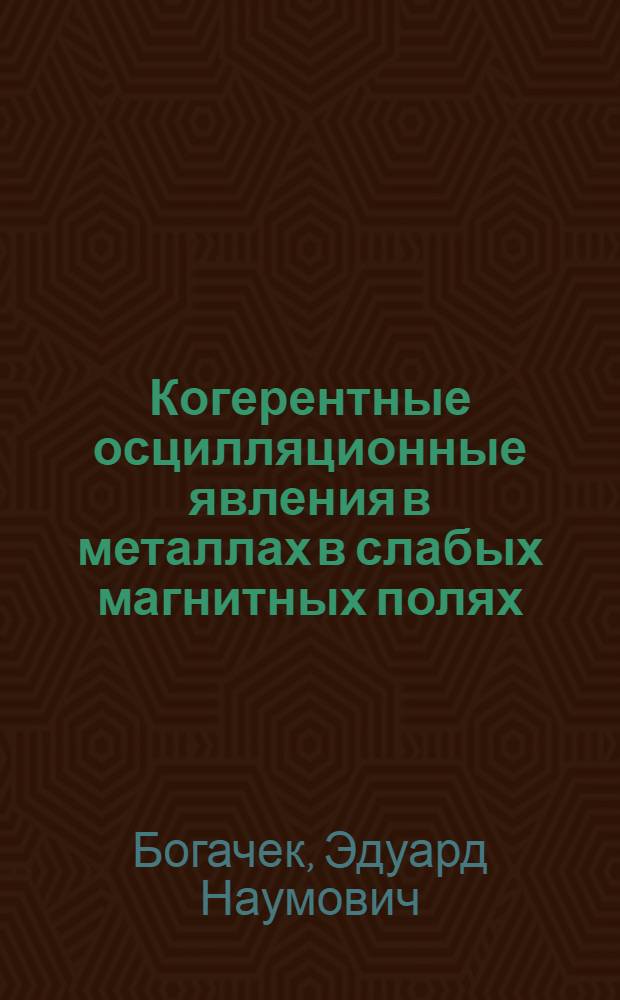 Когерентные осцилляционные явления в металлах в слабых магнитных полях

Богачек, Эдуард Наумович